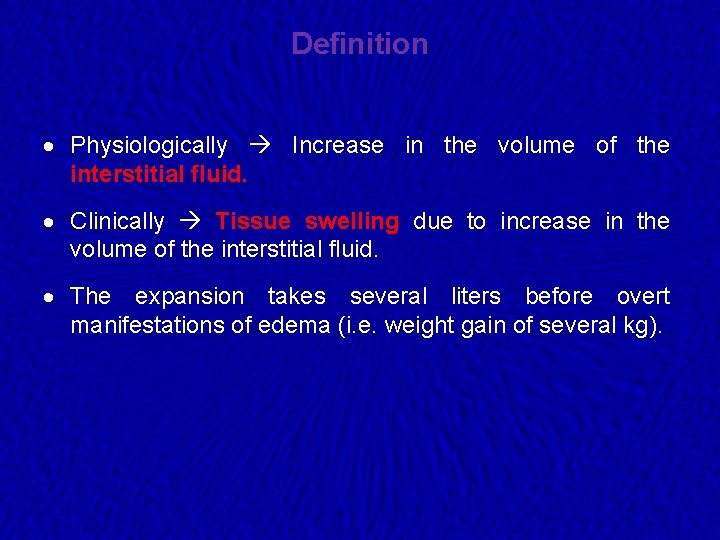 Definition

• Physiologically → Increase in the volume of the interstitial fluid.

• Clinically → Tissue swelling due to increase in the volume of the interstitial fluid.

• The expansion takes several liters before overt manifestations of edema (i.e. weight gain of several kg).